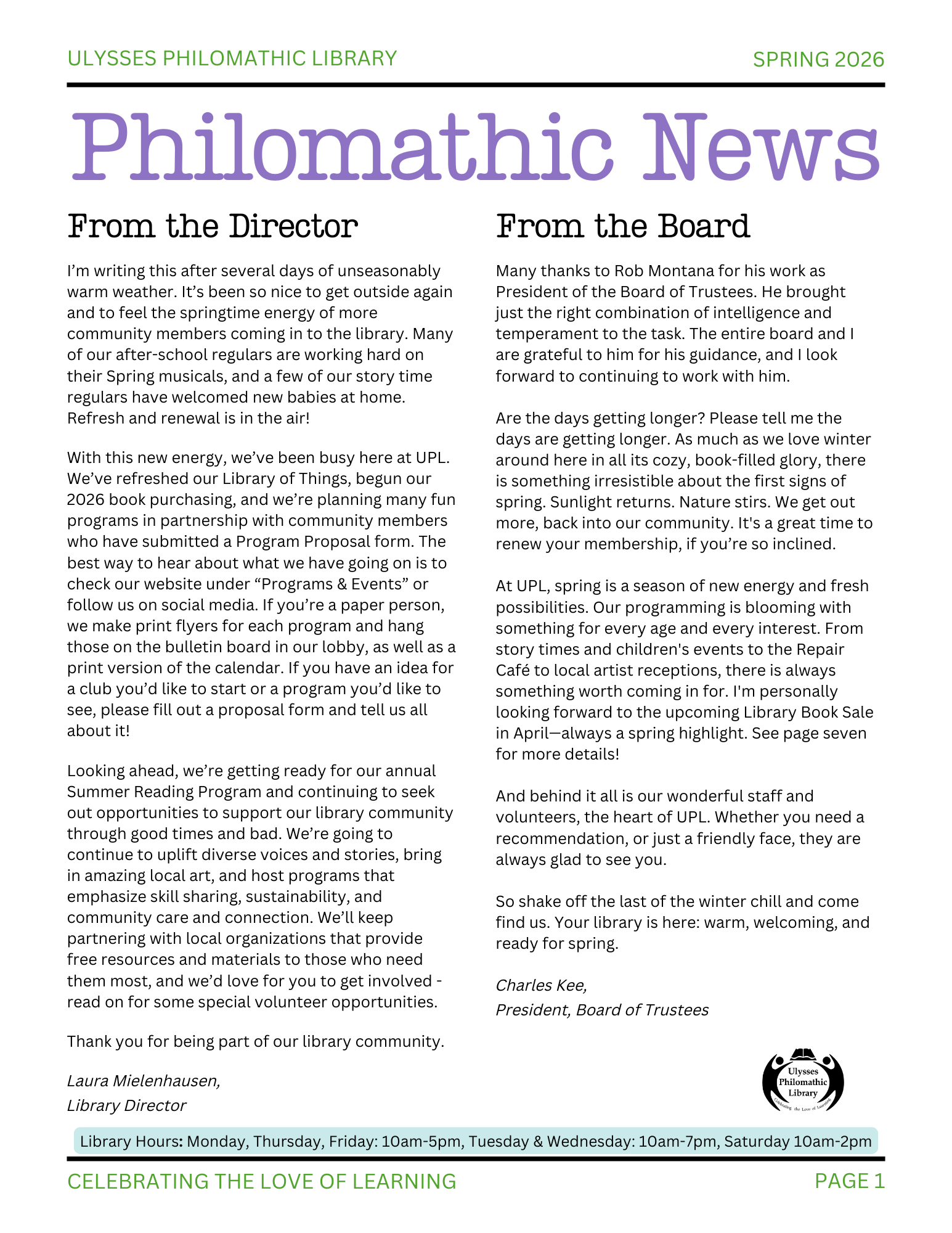 ULYSSES PHILOMATHIC LIBRARY SPRING 2026

Philomathic News

From the Director

I'm writing this after several days of unseasonably warm weather. It's been so nice to get outside again and to feel the springtime energy of more community members coming in to the library. Many of our after-school regulars are working hard on their Spring musicals, and a few of our story time regulars have welcomed new babies at home. Refresh and renewal is in the air!

With this new energy, we've been busy here at UPL. We've refreshed our Library of Things, begun our 2026 book purchasing, and we're planning many fun programs in partnership with community members who have submitted a Program Proposal form. The best way to hear about what we have going on is to check our website under "Programs & Events" or follow us on social media. If you're a paper person, we make print flyers for each program and hang those on the bulletin board in our lobby, as well as a print version of the calendar. If you have an idea for a club you'd like to start or a program you'd like to see, please fill out a proposal form and tell us all about it!

Looking ahead, we're getting ready for our annual Summer Reading Program and continuing to seek out opportunities to support our library community through good times and bad. We're going to continue to uplift diverse voices and stories, bring in amazing local art, and host programs that emphasize skill sharing, sustainability, and community care and connection. We'll keep partnering with local organizations that provide free resources and materials to those who need them most, and we'd love for you to get involved - read on for some special volunteer opportunities.

Thank you for being part of our library community.

Laura Mielenhausen,
Library Director

From the Board

Many thanks to Rob Montana for his work as President of the Board of Trustees. He brought just the right combination of intelligence and temperament to the task. The entire board and I are grateful to him for his guidance, and I look forward to continuing to work with him.

Are the days getting longer? Please tell me the days are getting longer. As much as we love winter around here in all its cozy, book-filled glory, there is something irresistible about the first signs of spring. Sunlight returns. Nature stirs. We get out more, back into our community. It's a great time to renew your membership, if you're so inclined.

At UPL, spring is a season of new energy and fresh possibilities. Our programming is blooming with something for every age and every interest. From story times and children's events to the Repair Café to local artist receptions, there is always something worth coming in for. I'm personally looking forward to the upcoming Library Book Sale in April—always a spring highlight. See page seven for more details!

And behind it all is our wonderful staff and volunteers, the heart of UPL. Whether you need a recommendation, or just a friendly face, they are always glad to see you.

So shake off the last of the winter chill and come find us. Your library is here: warm, welcoming, and ready for spring.

Charles Kee,
President, Board of Trustees

Ulysses Philomathic Library
Celebrating the Love of Learning

Library Hours: Monday, Thursday, Friday: 10am-5pm, Tuesday & Wednesday: 10am-7pm, Saturday 10am-2pm

CELEBRATING THE LOVE OF LEARNING PAGE 1